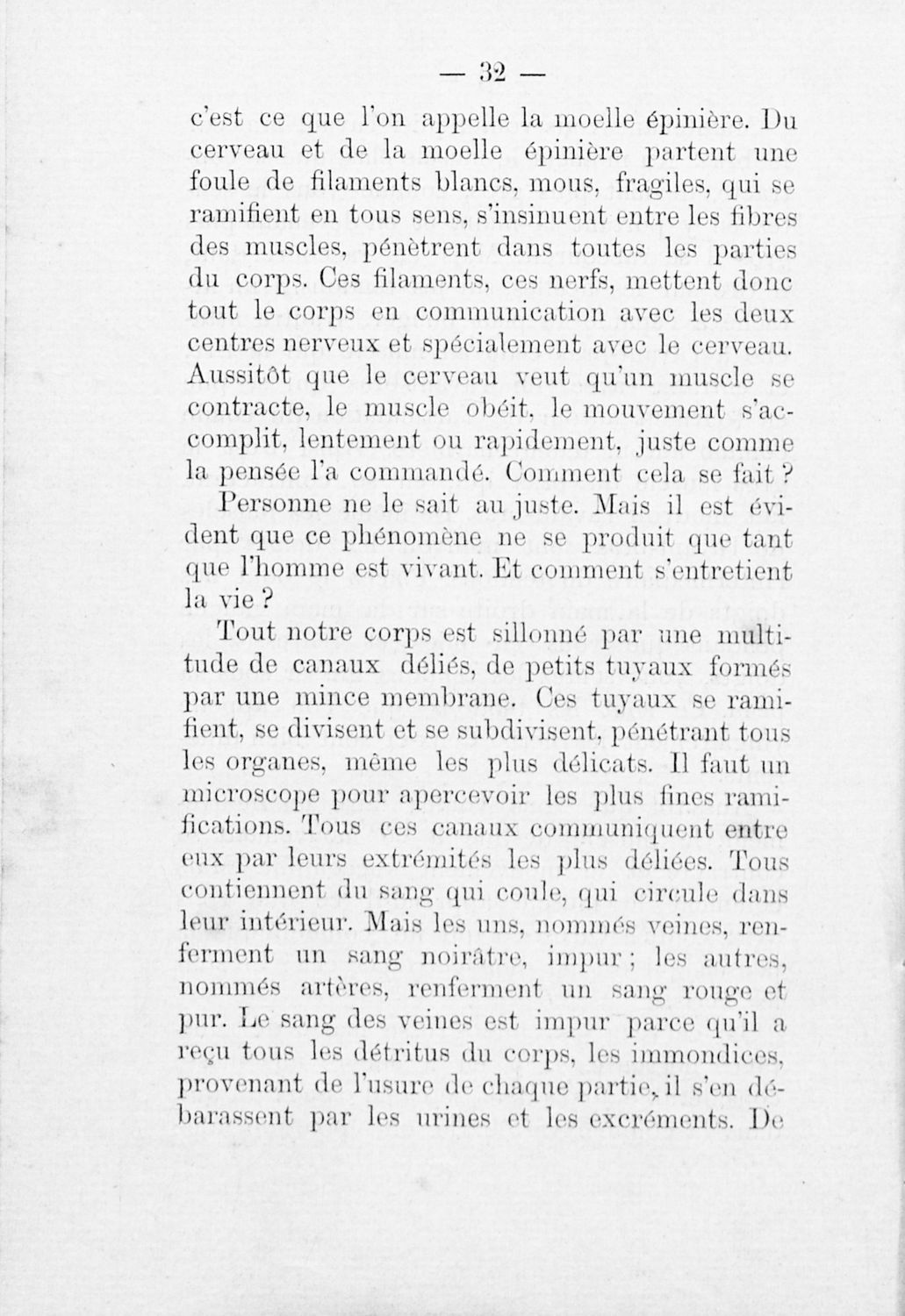 — 32 —

c'est ce que l'on appelle la moelle épinière. Du cerveau et de la moelle épinière partent une foule de filaments blancs, mous, fragiles, qui se ramifient en tous sens, s'insinuent entre les fibres des muscles, pénètrent dans toutes les parties du corps. Ces filaments, ces nerfs, mettent donc tout le corps en communication avec les deux centres nerveux et spécialement avec le cerveau. Aussitôt que le cerveau veut qu'un muscle se contracte, le muscle obéit, le mouvement s'accomplit, lentement ou rapidement, juste comme la pensée l'a commandé. Comment cela se fait ?

Personne ne le sait au juste. Mais il est évident que ce phénomène ne se produit que tant que l'homme est vivant. Et comment s'entretient la vie ?

Tout notre corps est sillonné par une multitude de canaux déliés, de petits tuyaux formés par une mince membrane. Ces tuyaux se ramifient, se divisent et se subdivisent, pénétrant tous les organes, même les plus délicats. Il faut un microscope pour apercevoir les plus fines ramifications. Tous ces canaux communiquent entre eux par leurs extrémités les plus déliées. Tous contiennent du sang qui coule, qui circule dans leur intérieur. Mais les uns, nommés veines, renferment un sang noirâtre, impur ; les autres, nommés artères, renferment un sang rouge et pur. Le sang des veines est impur parce qu'il a reçu tous les détritus du corps, les immondices, provenant de l'usure de chaque partie, il s'en débarassent par les urines et les excréments. De